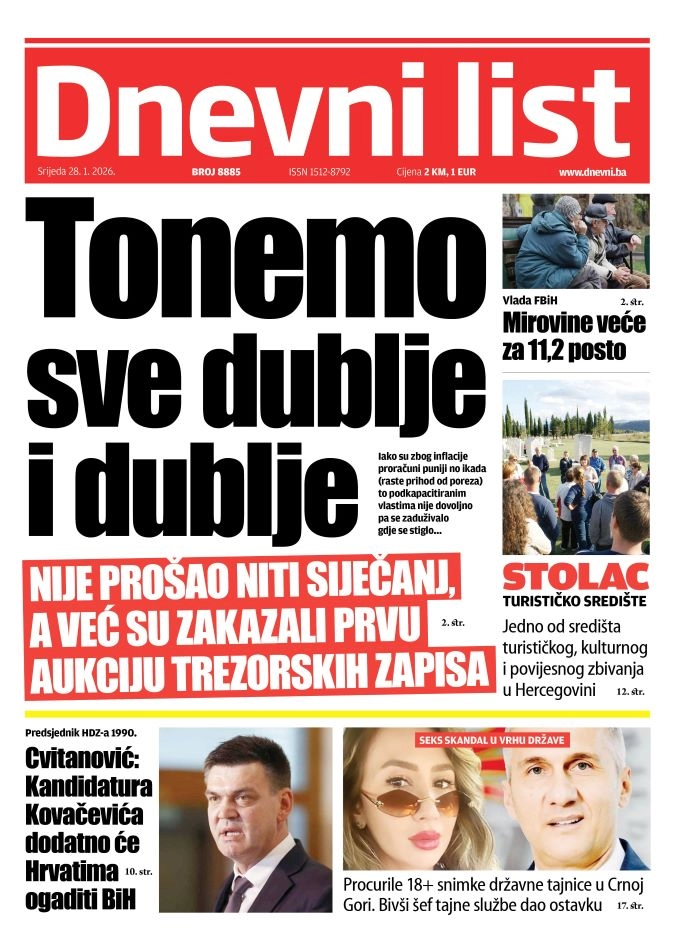 Dnevni list

Srijeda 28. 1. 2026. BROJ 8885 ISSN 1512-8792 Cijena 2 KM, 1 EUR www.dnevni.ba

Tonemo sve dublje i dublje

Iako su zbog inflacije proračuni puniji no ikada (raste prihod od poreza) to podkapacitiranim vlastima nije dovoljno pa se zaduživalo gdje se stiglo...

NIJE PROŠAO NITI SIJEČANJ, A VEĆ SU ZAKAZALI PRVU AUKCIJU TREZORSKIH ZAPISA

2. str.

Vlada FBiH 2. str.

Mirovine veće za 11,2 posto

STOLAC

TURISTIČKO SREDIŠTE

Jedno od središta turističkog, kulturnog i povijesnog zbivanja u Hercegovini 12. str.

Predsjednik HDZ-a 1990.

Cvitanović: Kandidatura Kovačevića dodatno će Hrvatima ogaditi BiH 10. str.

SEKS SKANDAL U VRHU DRŽAVE

Procurile 18+ snimke državne tajnice u Crnoj Gori. Bivši šef tajne službe dao ostavku 17. str.